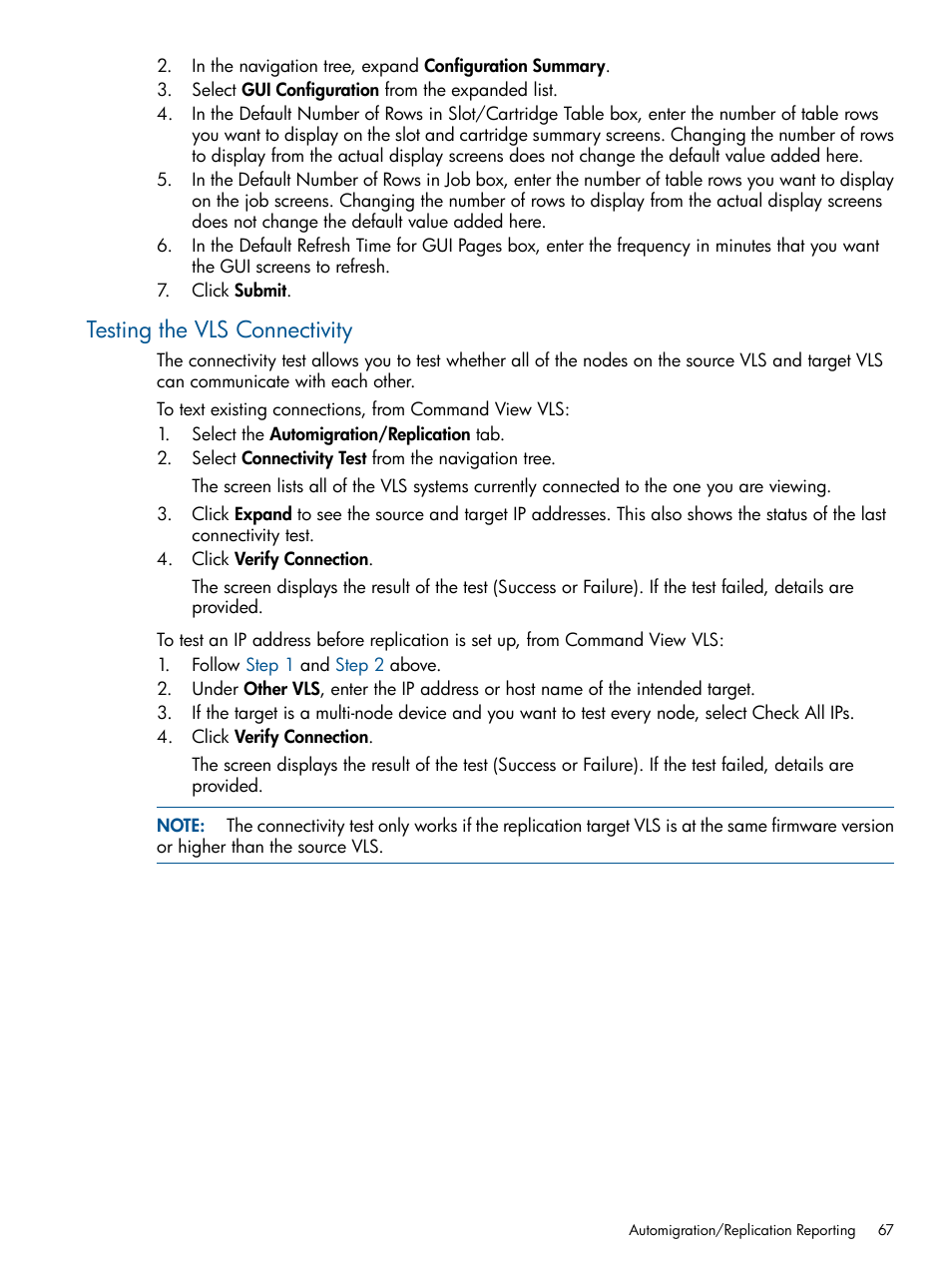 2. In the navigation tree, expand Configuration Summary.
3. Select GUI Configuration from the expanded list.
4. In the Default Number of Rows in Slot/Cartridge Table box, enter the number of table rows you want to display on the slot and cartridge summary screens. Changing the number of rows to display from the actual display screens does not change the default value added here.
5. In the Default Number of Rows in Job box, enter the number of table rows you want to display on the job screens. Changing the number of rows to display from the actual display screens does not change the default value added here.
6. In the Default Refresh Time for GUI Pages box, enter the frequency in minutes that you want the GUI screens to refresh.
7. Click Submit.

Testing the VLS Connectivity

The connectivity test allows you to test whether all of the nodes on the source VLS and target VLS can communicate with each other.

To text existing connections, from Command View VLS:
1. Select the Automigration/Replication tab.
2. Select Connectivity Test from the navigation tree.

The screen lists all of the VLS systems currently connected to the one you are viewing.
3. Click Expand to see the source and target IP addresses. This also shows the status of the last connectivity test.
4. Click Verify Connection.

The screen displays the result of the test (Success or Failure). If the test failed, details are provided.

To test an IP address before replication is set up, from Command View VLS:
1. Follow Step 1 and Step 2 above.
2. Under Other VLS, enter the IP address or host name of the intended target.
3. If the target is a multi-node device and you want to test every node, select Check All IPs.
4. Click Verify Connection.

The screen displays the result of the test (Success or Failure). If the test failed, details are provided.

NOTE: The connectivity test only works if the replication target VLS is at the same firmware version or higher than the source VLS.

Automigration/Replication Reporting 67